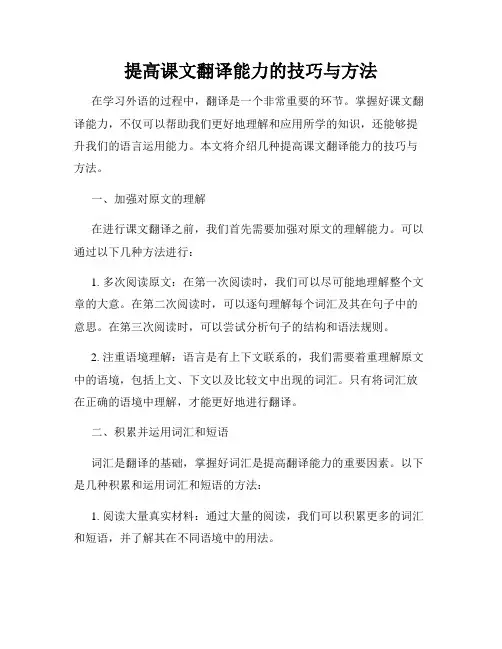 提高课文翻译能力的技巧与方法

在学习外语的过程中，翻译是一个非常重要的环节。掌握好课文翻译能力，不仅可以帮助我们更好地理解和应用所学的知识，还能够提升我们的语言运用能力。本文将介绍几种提高课文翻译能力的技巧与方法。

一、加强对原文的理解

在进行课文翻译之前，我们首先需要加强对原文的理解能力。可以通过以下几种方法进行：

1. 多次阅读原文：在第一次阅读时，我们可以尽可能地理解整个文章的大意。在第二次阅读时，可以逐句理解每个词汇及其在句子中的意思。在第三次阅读时，可以尝试分析句子的结构和语法规则。

2. 注重语境理解：语言是有上下文联系的，我们需要着重理解原文中的语境，包括上文、下文以及比较文中出现的词汇。只有将词汇放在正确的语境中理解，才能更好地进行翻译。

二、积累并运用词汇和短语

词汇是翻译的基础，掌握好词汇是提高翻译能力的重要因素。以下是几种积累和运用词汇和短语的方法：

1. 阅读大量真实材料：通过大量的阅读，我们可以积累更多的词汇和短语，并了解其在不同语境中的用法。